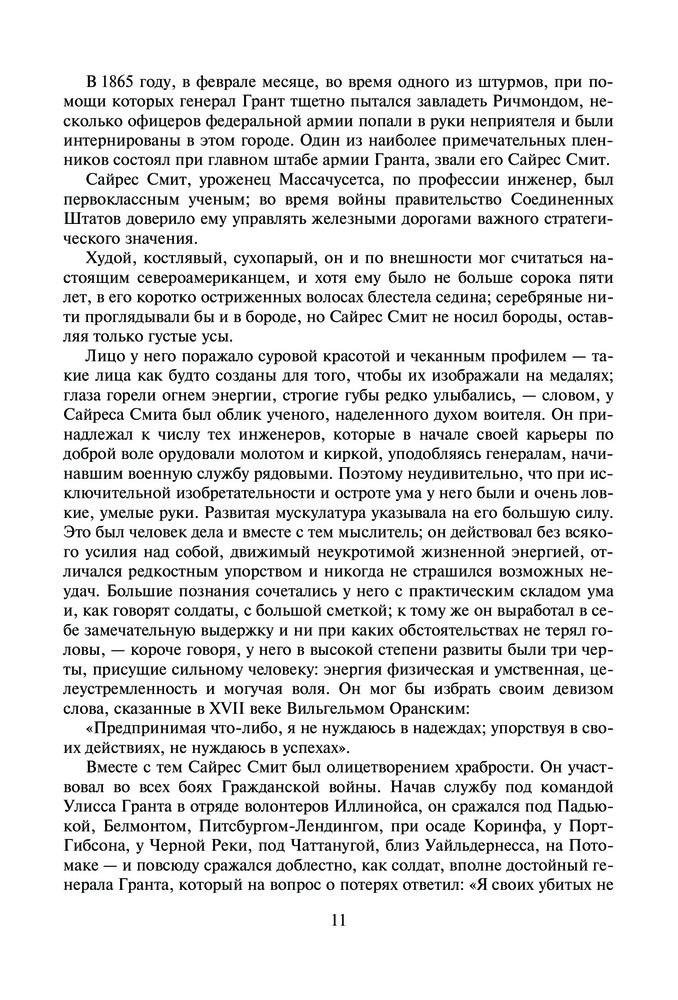 В 1865 году, в феврале месяце, во время одного из штурмов, при помощи которых генерал Грант тщетно пытался завладеть Ричмондом, несколько офицеров федеральной армии попали в руки неприятеля и были интернированы в этом городе. Один из наиболее примечательных пленников состоял при главном штабе армии Гранта, звали его Сайрес Смит.

Сайрес Смит, уроженец Массачусетса, по профессии инженер, был первоклассным ученым; во время войны правительство Соединенных Штатов доверило ему управлять железными дорогами важного стратегического значения.

Худой, костлявый, сухопарый, он и по внешности мог считаться настоящим североамериканцем, и хотя ему было не больше сорока пяти лет, в его коротко остриженных волосах блестела седина; серебряные нити проглядывали бы и в бороде, но Сайрес Смит не носил бороды, оставляя только густые усы.

Лицо у него поражало суровой красотой и чеканным профилем — такие лица как будто созданы для того, чтобы их изображали на медалях; глаза горели огнем энергии, строгие губы редко улыбались, — словом, у Сайреса Смита был облик ученого, наделенного духом воителя. Он принадлежал к числу тех инженеров, которые в начале своей карьеры по доброй воле орудовали молотом и киркой, уподобляясь генералам, начинавшим военную службу рядовыми. Поэтому неудивительно, что при исключительной изобретательности и остроте ума у него были и очень ловкие, умелые руки. Развитая мускулатура указывала на его большую силу. Это был человек дела и вместе с тем мыслитель; он действовал без всякого усилия над собой, движимый неукротимой жизненной энергией, отличался редкостным упорством и никогда не страшился возможных неудач. Большие познания сочетались у него с практическим складом ума и, как говорят солдаты, с большой сметкой; к тому же он выработал в себе замечательную выдержку и ни при каких обстоятельствах не терял головы, — короче говоря, у него в высокой степени развиты были три черты, присущие сильному человеку: энергия физическая и умственная, целеустремленность и могучая воля. Он мог бы избрать своим девизом слова, сказанные в XVII веке Вильгельмом Оранским:

«Предпринимая что-либо, я не нуждаюсь в надеждах; упорствуя в своих действиях, не нуждаюсь в успехах».

Вместе с тем Сайрес Смит был олицетворением храбрости. Он участвовал во всех боях Гражданской войны. Начав службу под командой Улисса Гранта в отряде волонтеров Иллинойса, он сражался под Падьюкой, Белмонтом, Питсбургом-Лендингом, при осаде Коринфа, у Порт-Гибсона, у Черной Реки, под Чаттанугой, близ Уайльдернесса, на Потомаке — и повсюду сражался доблестно, как солдат, вполне достойный генерала Гранта, который на вопрос о потерях ответил: «Я своих убитых не

11